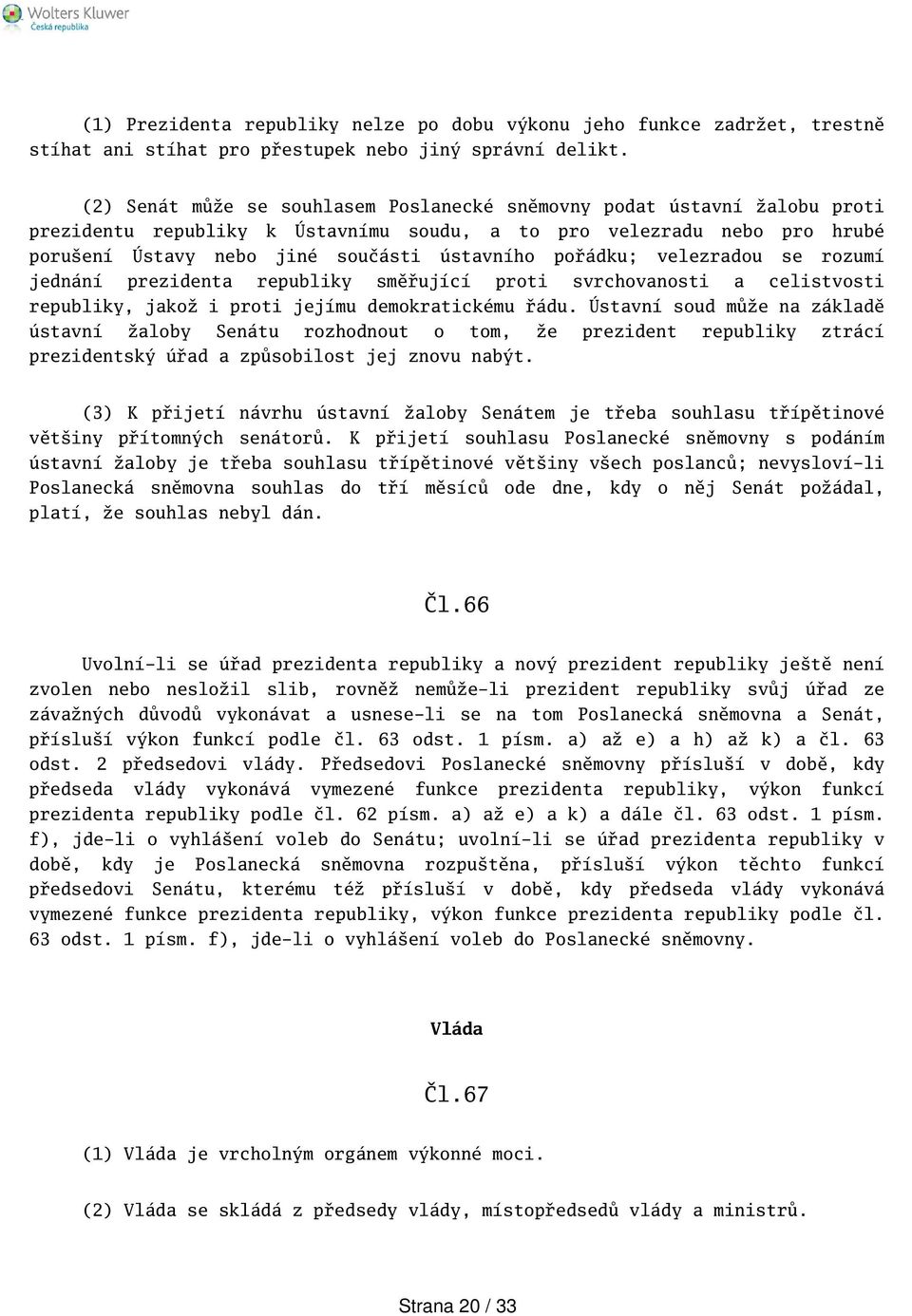 Wolters Kluwer
Česká republika

(1) Prezidenta republiky nelze po dobu výkonu jeho funkce zadržet, trestně stíhat ani stíhat pro přestupek nebo jiný správní delikt.

(2) Senát může se souhlasem Poslanecké sněmovny podat ústavní žalobu proti prezidentu republiky k Ústavnímu soudu, a to pro velezradu nebo pro hrubé porušení Ústavy nebo jiné součásti ústavního pořádku; velezradou se rozumí jednání prezidenta republiky směřující proti svrchovanosti a celistvosti republiky, jakož i proti jejímu demokratickému řádu. Ústavní soud může na základě ústavní žaloby Senátu rozhodnout o tom, že prezident republiky ztrácí prezidentský úřad a způsobilost jej znovu nabýt.

(3) K přijetí návrhu ústavní žaloby Senátem je třeba souhlasu třípětinové většiny přítomných senátorů. K přijetí souhlasu Poslanecké sněmovny s podáním ústavní žaloby je třeba souhlasu třípětinové většiny všech poslanců; nevysloví-li Poslanecká sněmovna souhlas do tří měsíců ode dne, kdy o něj Senát požádal, platí, že souhlas nebyl dán.

Čl.66

Uvolní-li se úřad prezidenta republiky a nový prezident republiky ještě není zvolen nebo nesložil slib, rovněž nemůže-li prezident republiky svůj úřad ze závažných důvodů vykonávat a usnese-li se na tom Poslanecká sněmovna a Senát, přísluší výkon funkcí podle čl. 63 odst. 1 písm. a) až e) a h) až k) a čl. 63 odst. 2 předsedovi vlády. Předsedovi Poslanecké sněmovny přísluší v době, kdy předseda vlády vykonává vymezené funkce prezidenta republiky, výkon funkcí prezidenta republiky podle čl. 62 písm. a) až e) a k) a dále čl. 63 odst. 1 písm. f), jde-li o vyhlášení voleb do Senátu; uvolní-li se úřad prezidenta republiky v době, kdy je Poslanecká sněmovna rozpuštěna, přísluší výkon těchto funkcí předsedovi Senátu, kterému též přísluší v době, kdy předseda vlády vykonává vymezené funkce prezidenta republiky, výkon funkce prezidenta republiky podle čl. 63 odst. 1 písm. f), jde-li o vyhlášení voleb do Poslanecké sněmovny.

Vláda

Čl.67

(1) Vláda je vrcholným orgánem výkonné moci.

(2) Vláda se skládá z předsedy vlády, místopředsedů vlády a ministrů.

Strana 20 / 33